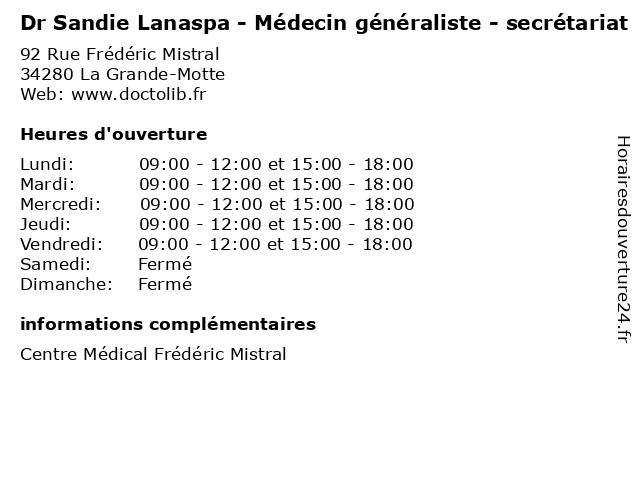 Dr Sandie Lanaspa - Médecin généraliste - secrétariat

92 Rue Frédéric Mistral
34280 La Grande-Motte
Web: www.doctolib.fr

Heures d'ouverture

| | |
|---|---|
| Lundi: | 09:00 - 12:00 et 15:00 - 18:00 |
| Mardi: | 09:00 - 12:00 et 15:00 - 18:00 |
| Mercredi: | 09:00 - 12:00 et 15:00 - 18:00 |
| Jeudi: | 09:00 - 12:00 et 15:00 - 18:00 |
| Vendredi: | 09:00 - 12:00 et 15:00 - 18:00 |
| Samedi: | Fermé |
| Dimanche: | Fermé |

informations complémentaires

Centre Médical Frédéric Mistral

Horairesdouverture24.fr